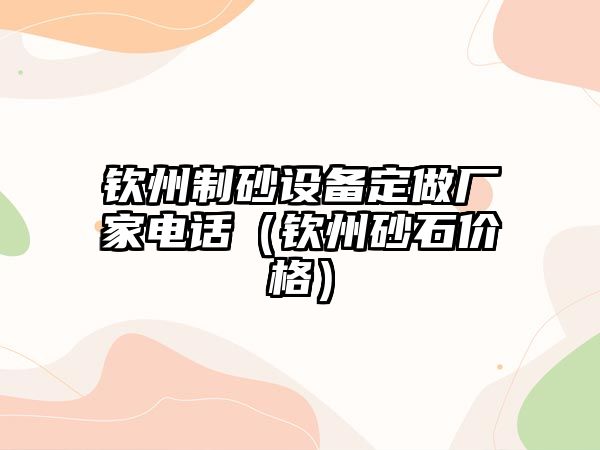 钦州制砂设备定做厂家电话（钦州砂石价格）